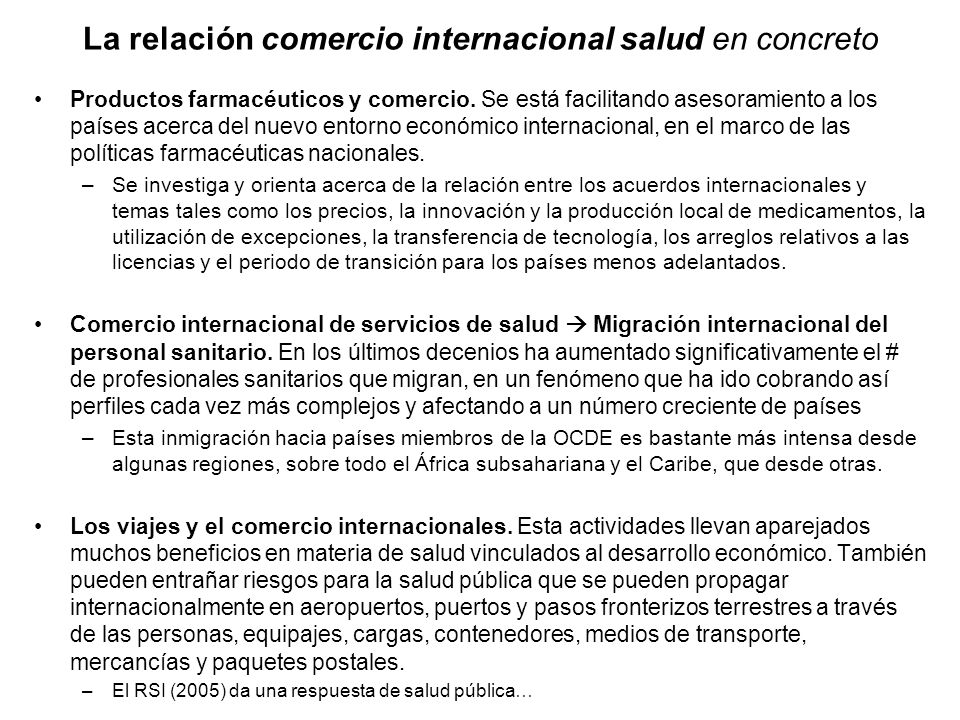 La relación comercio internacional salud en concreto

• Productos farmacéuticos y comercio. Se está facilitando asesoramiento a los países acerca del nuevo entorno económico internacional, en el marco de las políticas farmacéuticas nacionales.

– Se investiga y orienta acerca de la relación entre los acuerdos internacionales y temas tales como los precios, la innovación y la producción local de medicamentos, la utilización de excepciones, la transferencia de tecnología, los arreglos relativos a las licencias y el periodo de transición para los países menos adelantados.

• Comercio internacional de servicios de salud → Migración internacional del personal sanitario. En los últimos decenios ha aumentado significativamente el # de profesionales sanitarios que migran, en un fenómeno que ha ido cobrando así perfiles cada vez más complejos y afectando a un número creciente de países

– Esta inmigración hacia países miembros de la OCDE es bastante más intensa desde algunas regiones, sobre todo el África subsahariana y el Caribe, que desde otras.

• Los viajes y el comercio internacionales. Esta actividades llevan aparejados muchos beneficios en materia de salud vinculados al desarrollo económico. También pueden entrañar riesgos para la salud pública que se pueden propagar internacionalmente en aeropuertos, puertos y pasos fronterizos terrestres a través de las personas, equipajes, cargas, contenedores, medios de transporte, mercancías y paquetes postales.

– El RSI (2005) da una respuesta de salud pública…